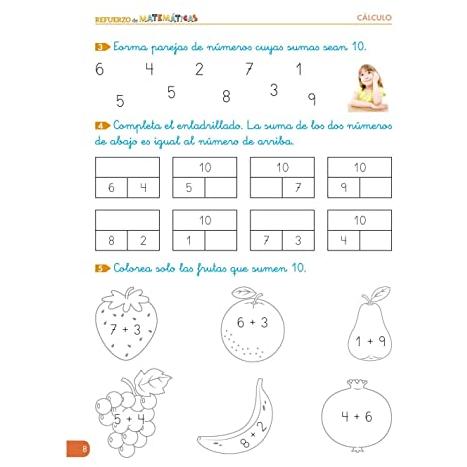 REFUERZO de MATEMÁTICAS CÁLCULO

3 Forma parejas de números cuyas sumas sean 10.

6 4 2 7 1

5 5 8 3 9

4 Completa el enladrillado. La suma de los dos números de abajo es igual al número de arriba.

| | |
|---|---|
| 6 | 4 |

| 10 | |
|---|---|
| 5 | |

| 10 | |
|---|---|
| | 7 |

| 10 | |
|---|---|
| 9 | |

| | |
|---|---|
| 8 | 2 |

| 10 | |
|---|---|
| 1 | |

| | |
|---|---|
| 7 | 3 |

| 10 | |
|---|---|
| 4 | |

5 Colorea solo las frutas que sumen 10.

$7 + 3$

$6 + 3$

$1 + 9$

$5 + 4$

$8 + 2$

$4 + 6$

8